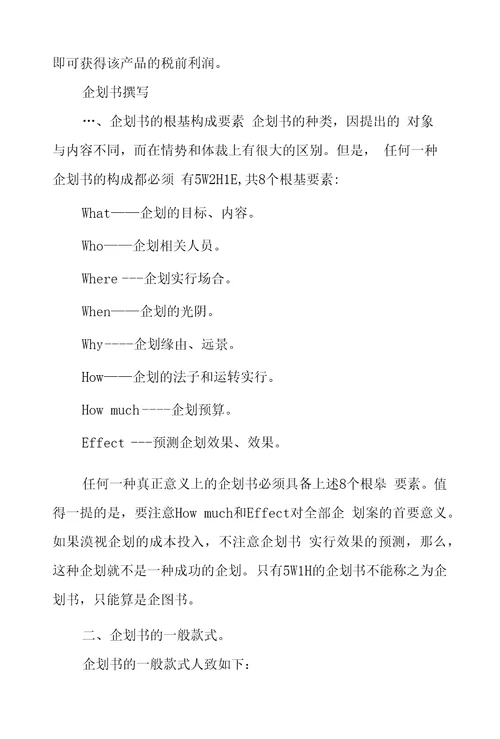 即可获得该产品的税前利润。

企划书撰写

…、企划书的根基构成要素 企划书的种类，因提出的 对象与内容不同，而在情势和体裁上有很大的区别。但是， 任何一种企划书的构成都必须 有5W2H1E,共8个根基要素:

What——企划的目标、内容。

Who——企划相关人员。

Where ---企划实行场合。

When——企划的光阴。

Why----企划缘由、远景。

How——企划的法子和运转实行。

How much----企划预算。

Effect ---预测企划效果、效果。

任何一种真正意义上的企划书必须具备上述8个根皋 要素。值得一提的是，要注意How much和Effect对全部企 划案的首要意义。如果漠视企划的成本投入，不注意企划书 实行效果的预测，那么，这种企划就不是一种成功的企划。只有5W1H的企划书不能称之为企划书，只能算是企图书。

二、企划书的一般款式。

企划书的一般款式人致如下: